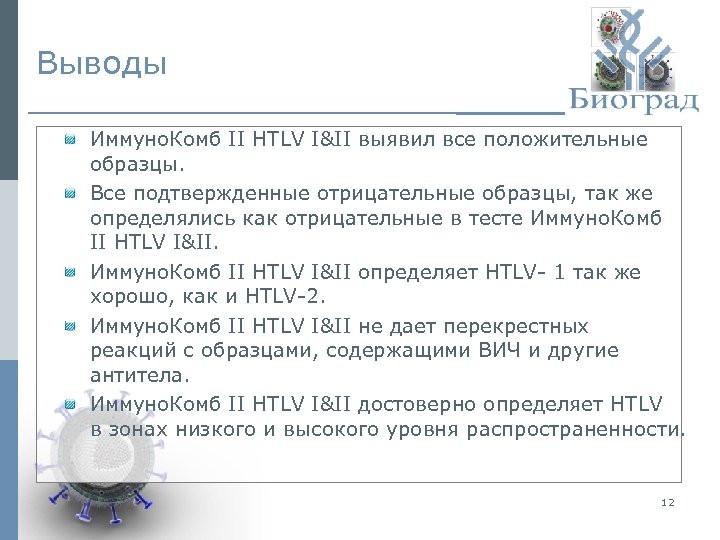 Выводы

Биоград

ИммуноКомб II HTLV I&II выявил все положительные образцы.

Все подтвержденные отрицательные образцы, так же определялись как отрицательные в тесте ИммуноКомб II HTLV I&II.

ИммуноКомб II HTLV I&II определяет HTLV- 1 так же хорошо, как и HTLV-2.

ИммуноКомб II HTLV I&II не дает перекрестных реакций с образцами, содержащими ВИЧ и другие антитела.

ИммуноКомб II HTLV I&II достоверно определяет HTLV в зонах низкого и высокого уровня распространенности.

12